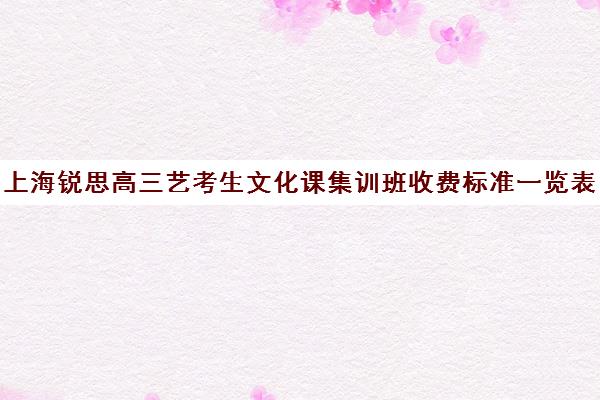 上海锐思高三艺考生文化课集训班收费标准一览表